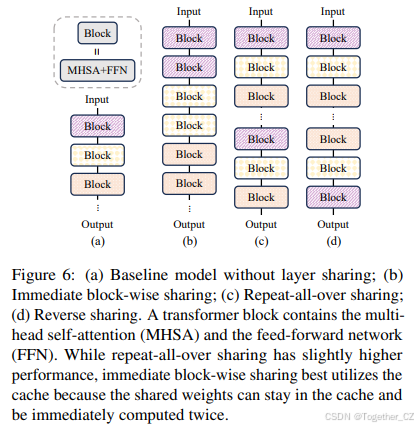 Block
=
MHSA+FFN

Input
Block
Block
Block
⋮
Output
(a)

Input
Block
Block
Block
Block
Block
Block
⋮
Output
(b)

Input
Block
Block
Block
⋮
Block
Block
Block
Output
(c)

Input
Block
Block
Block
⋮
Block
Block
Block
Output
(d)

Figure 6: (a) Baseline model without layer sharing; (b) Immediate block-wise sharing; (c) Repeat-all-over sharing; (d) Reverse sharing. A transformer block contains the multi-head self-attention (MHSA) and the feed-forward network (FFN). While repeat-all-over sharing has slightly higher performance, immediate block-wise sharing best utilizes the cache because the shared weights can stay in the cache and be immediately computed twice.

CSDN @Together_CZ